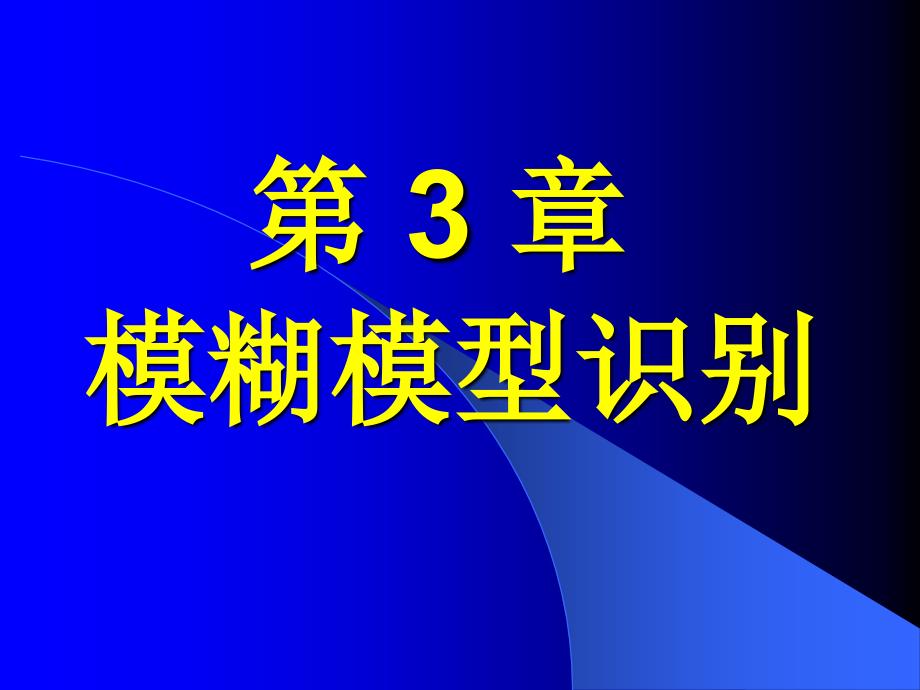 第 3 章
模糊模型识别